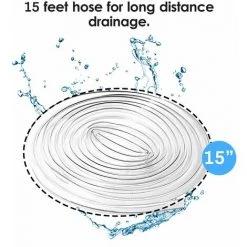 15 feet hose for long distance drainage.

15"